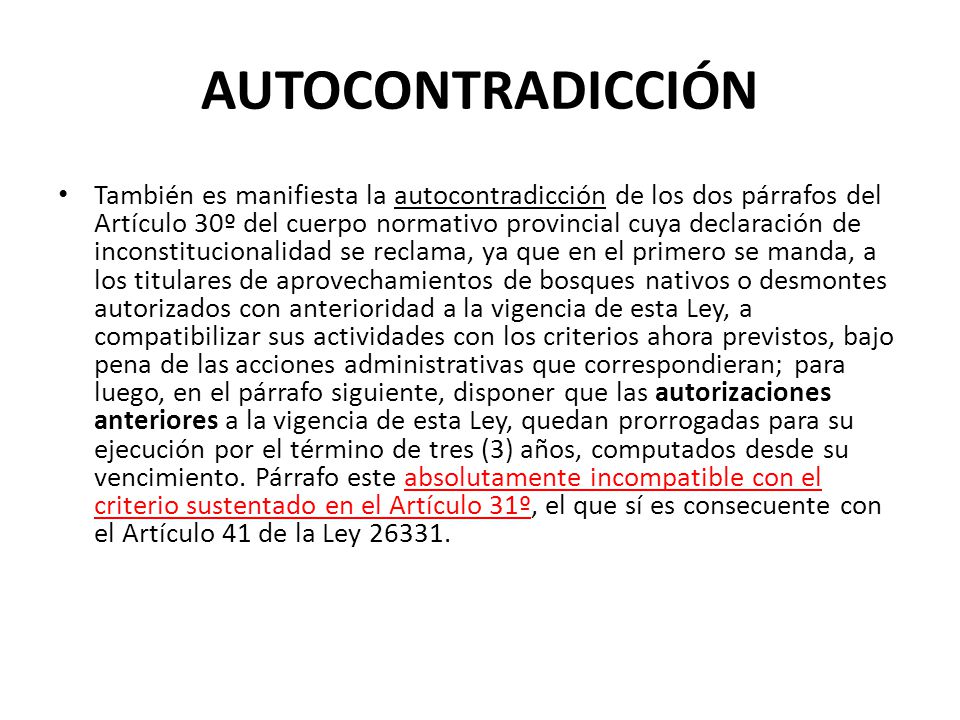 AUTOCONTRADICCIÓN

• También es manifiesta la autocontradicción de los dos párrafos del Artículo 30º del cuerpo normativo provincial cuya declaración de inconstitucionalidad se reclama, ya que en el primero se manda, a los titulares de aprovechamientos de bosques nativos o desmontes autorizados con anterioridad a la vigencia de esta Ley, a compatibilizar sus actividades con los criterios ahora previstos, bajo pena de las acciones administrativas que correspondieran; para luego, en el párrafo siguiente, disponer que las autorizaciones anteriores a la vigencia de esta Ley, quedan prorrogadas para su ejecución por el término de tres (3) años, computados desde su vencimiento. Párrafo este absolutamente incompatible con el criterio sustentado en el Artículo 31º, el que sí es consecuente con el Artículo 41 de la Ley 26331.